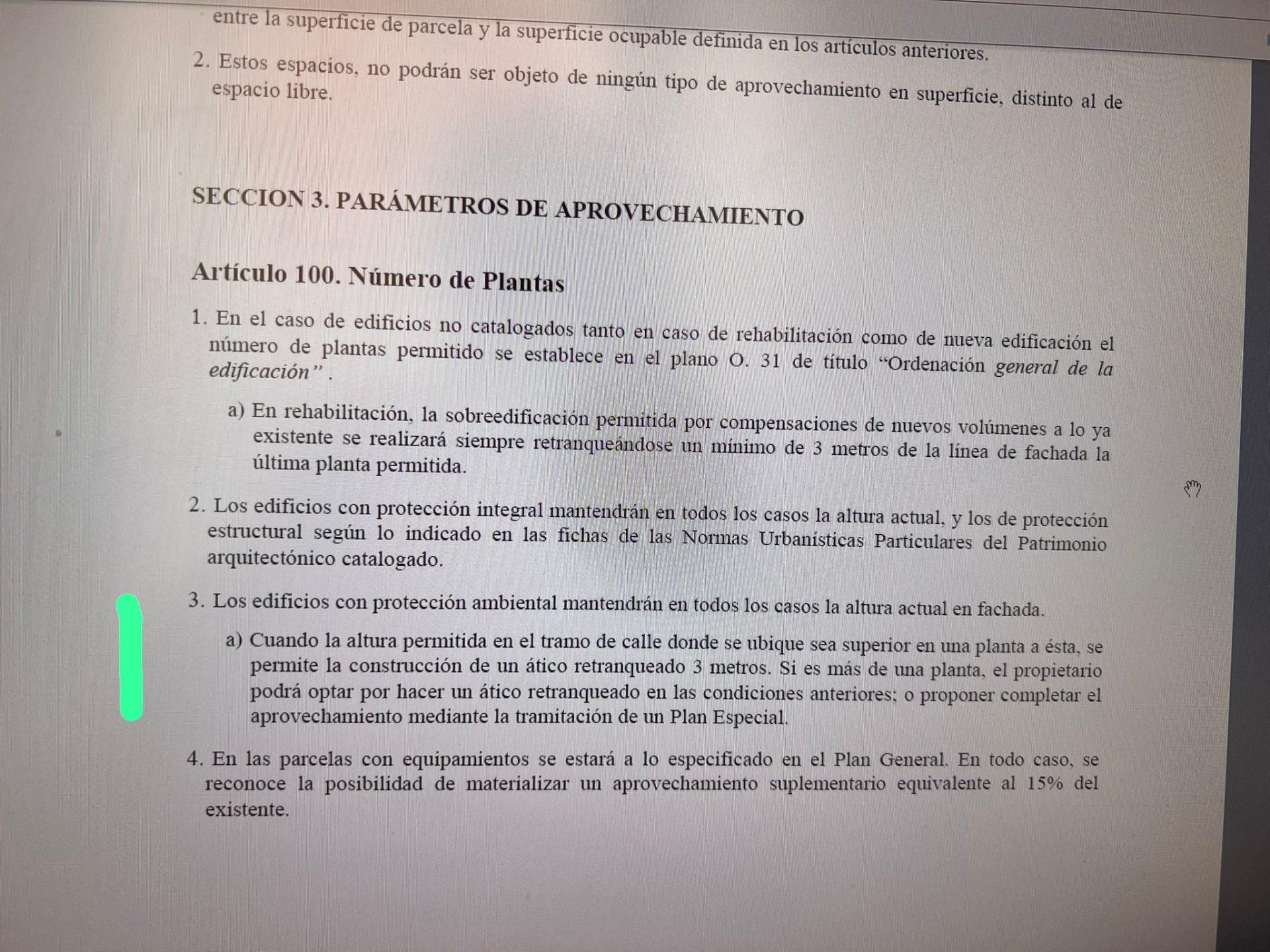 entre la superficie de parcela y la superficie ocupable definida en los artículos anteriores.

2. Estos espacios, no podrán ser objeto de ningún tipo de aprovechamiento en superficie, distinto al de espacio libre.

SECCION 3. PARÁMETROS DE APROVECHAMIENTO

Artículo 100. Número de Plantas

1. En el caso de edificios no catalogados tanto en caso de rehabilitación como de nueva edificación el número de plantas permitido se establece en el plano O. 31 de título "Ordenación general de la edificación" .

a) En rehabilitación, la sobreedificación permitida por compensaciones de nuevos volúmenes a lo ya existente se realizará siempre retranqueándose un mínimo de 3 metros de la línea de fachada la última planta permitida.

2. Los edificios con protección integral mantendrán en todos los casos la altura actual, y los de protección estructural según lo indicado en las fichas de las Normas Urbanísticas Particulares del Patrimonio arquitectónico catalogado.

3. Los edificios con protección ambiental mantendrán en todos los casos la altura actual en fachada.

a) Cuando la altura permitida en el tramo de calle donde se ubique sea superior en una planta a ésta, se permite la construcción de un ático retranqueado 3 metros. Si es más de una planta, el propietario podrá optar por hacer un ático retranqueado en las condiciones anteriores; o proponer completar el aprovechamiento mediante la tramitación de un Plan Especial.

4. En las parcelas con equipamientos se estará a lo especificado en el Plan General. En todo caso, se reconoce la posibilidad de materializar un aprovechamiento suplementario equivalente al 15% del existente.